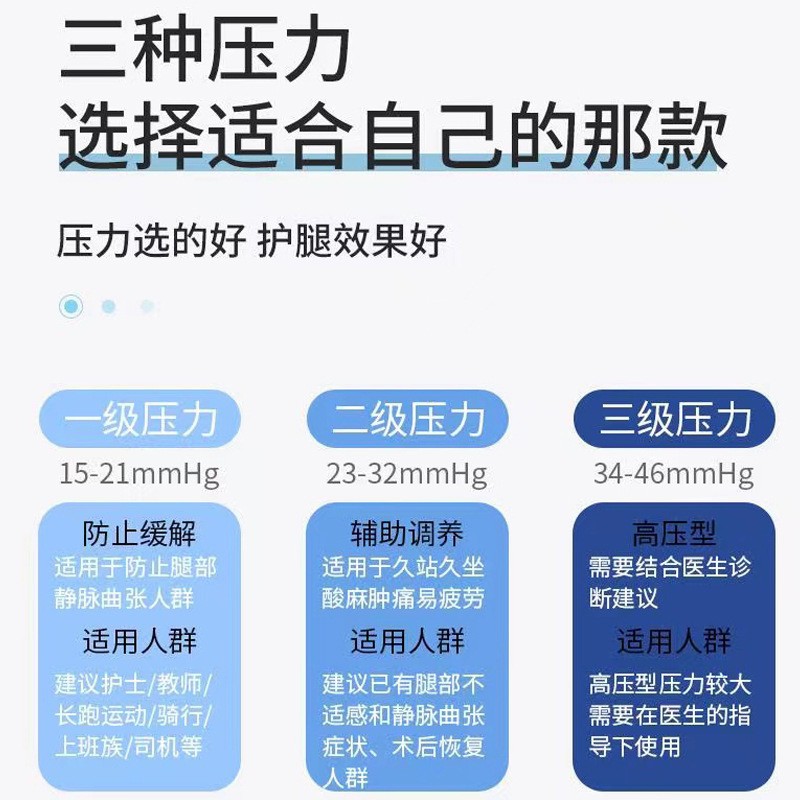 三种压力
选择适合自己的那款

压力选的好 护腿效果好

一级压力
15-21mmHg

防止缓解
适用于防止腿部静脉曲张人群

适用人群
建议护士/教师/长跑运动/骑行/上班族/司机等

二级压力
23-32mmHg

辅助调养
适用于久站久坐酸麻肿痛易疲劳

适用人群
建议已有腿部不适感和静脉曲张症状、术后恢复人群

三级压力
34-46mmHg

高压型
需要结合医生诊断建议

适用人群
高压型压力较大需要在医生的指导下使用